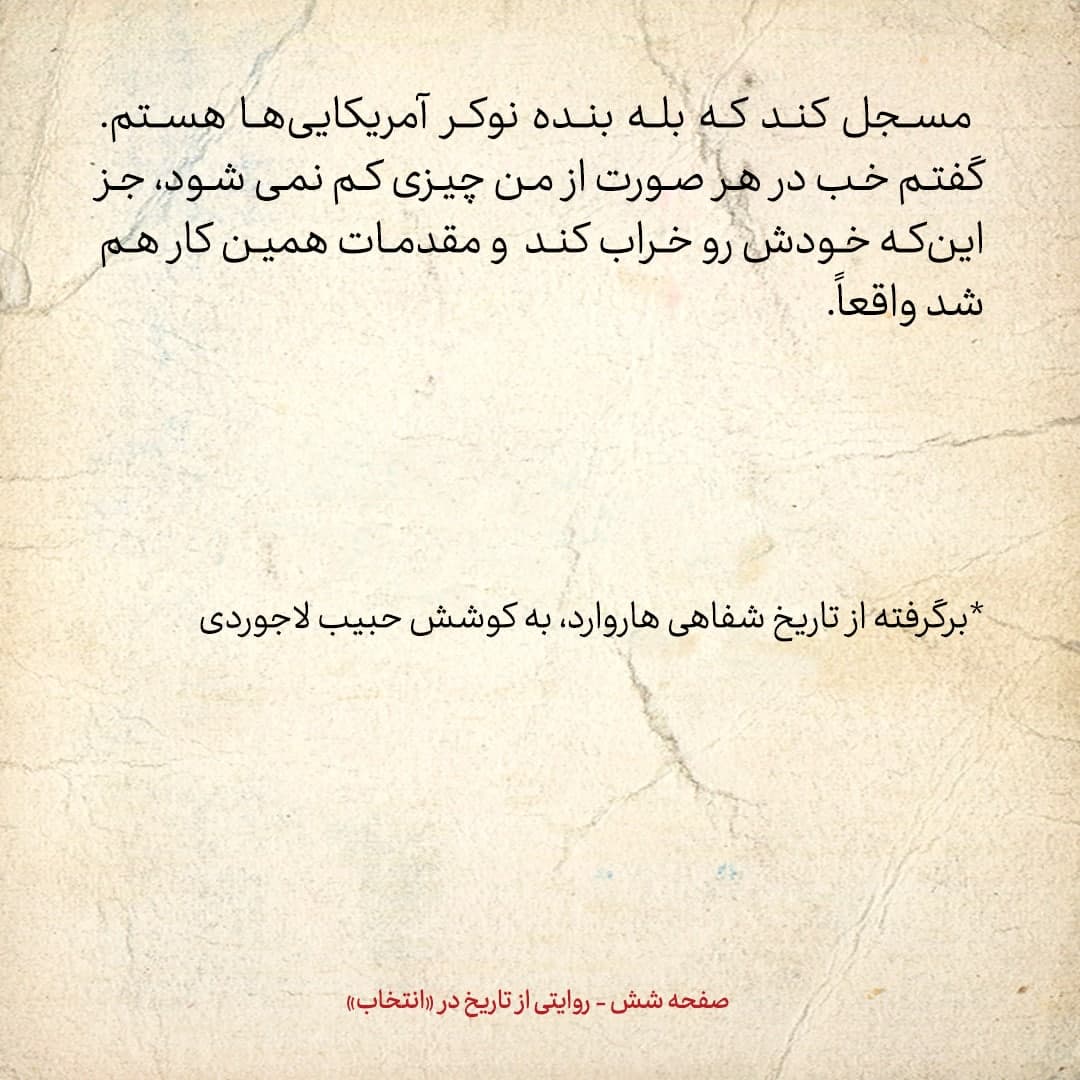 مسجل کند که بله بنده نوکر آمریکایی‌ها هستم. گفتم خب در هر صورت از من چیزی کم نمی شود، جز این‌که خودش رو خراب کند و مقدمات همین کار هم شد واقعاً.

*برگرفته از تاریخ شفاهی هاروارد، به کوشش حبیب لاجوردی

صفحه شش - روایتی از تاریخ در «انتخاب»